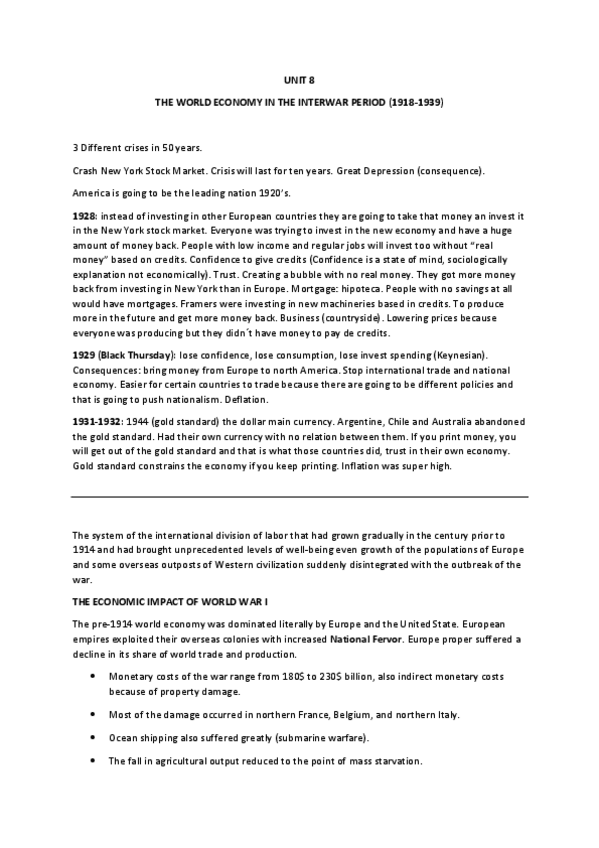 UNIT 8

THE WORLD ECONOMY IN THE INTERWAR PERIOD (1918-1939)

3 Different crises in 50 years.

Crash New York Stock Market. Crisis will last for ten years. Great Depression (consequence).

America is going to be the leading nation 1920's.

1928: instead of investing in other European countries they are going to take that money an invest it in the New York stock market. Everyone was trying to invest in the new economy and have a huge amount of money back. People with low income and regular jobs will invest too without "real money" based on credits. Confidence to give credits (Confidence is a state of mind, sociologically explanation not economically). Trust. Creating a bubble with no real money. They got more money back from investing in New York than in Europe. Mortgage: hipoteca. People with no savings at all would have mortgages. Framers were investing in new machineries based in credits. To produce more in the future and get more money back. Business (countryside). Lowering prices because everyone was producing but they didn´t have money to pay de credits.

1929 (Black Thursday): lose confidence, lose consumption, lose invest spending (Keynesian). Consequences: bring money from Europe to north America. Stop international trade and national economy. Easier for certain countries to trade because there are going to be different policies and that is going to push nationalism. Deflation.

1931-1932: 1944 (gold standard) the dollar main currency. Argentine, Chile and Australia abandoned the gold standard. Had their own currency with no relation between them. If you print money, you will get out of the gold standard and that is what those countries did, trust in their own economy. Gold standard constrains the economy if you keep printing. Inflation was super high.

The system of the international division of labor that had grown gradually in the century prior to 1914 and had brought unprecedented levels of well-being even growth of the populations of Europe and some overseas outposts of Western civilization suddenly disintegrated with the outbreak of the war.

THE ECONOMIC IMPACT OF WORLD WAR I

The pre-1914 world economy was dominated literally by Europe and the United State. European empires exploited their overseas colonies with increased National Fervor. Europe proper suffered a decline in its share of world trade and production.

• Monetary costs of the war range from 180$ to 230$ billion, also indirect monetary costs because of property damage.

• Most of the damage occurred in northern France, Belgium, and northern Italy.

• Ocean shipping also suffered greatly (submarine warfare).

• The fall in agricultural output reduced to the point of mass starvation.